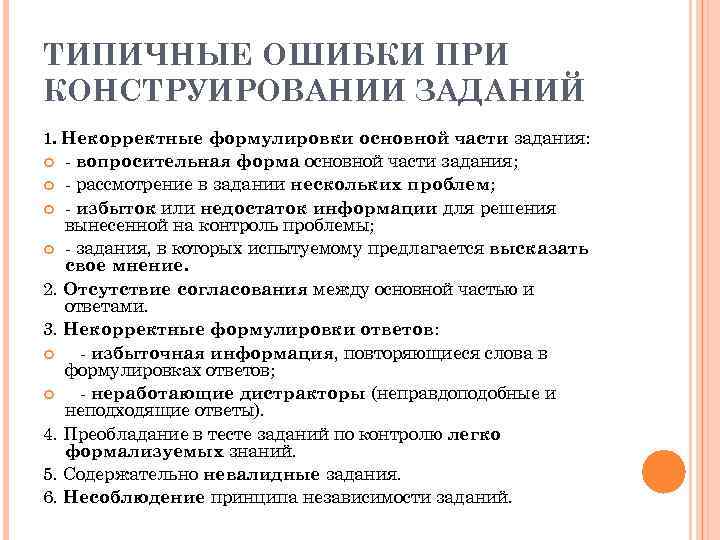 ТИПИЧНЫЕ ОШИБКИ ПРИ КОНСТРУИРОВАНИИ ЗАДАНИЙ

1. Некорректные формулировки основной части задания:

- вопросительная форма основной части задания;

- рассмотрение в задании нескольких проблем;

- избыток или недостаток информации для решения вынесенной на контроль проблемы;

- задания, в которых испытуемому предлагается высказать свое мнение.

2. Отсутствие согласования между основной частью и ответами.

3. Некорректные формулировки ответов:

- избыточная информация, повторяющиеся слова в формулировках ответов;

- неработающие дистракторы (неправдоподобные и неподходящие ответы).

4. Преобладание в тесте заданий по контролю легко формализуемых знаний.

5. Содержательно невалидные задания.

6. Несоблюдение принципа независимости заданий.